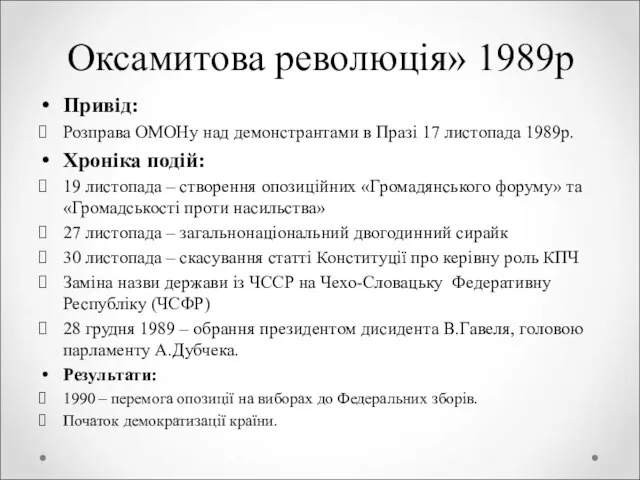 Оксамитова революція» 1989р

• Привід:

Розправа ОМОНу над демонстрантами в Празі 17 листопада 1989р.

• Хроніка подій:

19 листопада – створення опозиційних «Громадянського форуму» та «Громадськості проти насильства»

27 листопада – загальнонаціональний двогодинний сирайк

30 листопада – скасування статті Конституції про керівну роль КПЧ

Заміна назви держави із ЧССР на Чехо-Словацьку Федеративну Республіку (ЧСФР)

28 грудня 1989 – обрання президентом дисидента В.Гавеля, головою парламенту А.Дубчека.

• Результати:

1990 – перемога опозиції на виборах до Федеральних зборів.

Початок демократизації країни.